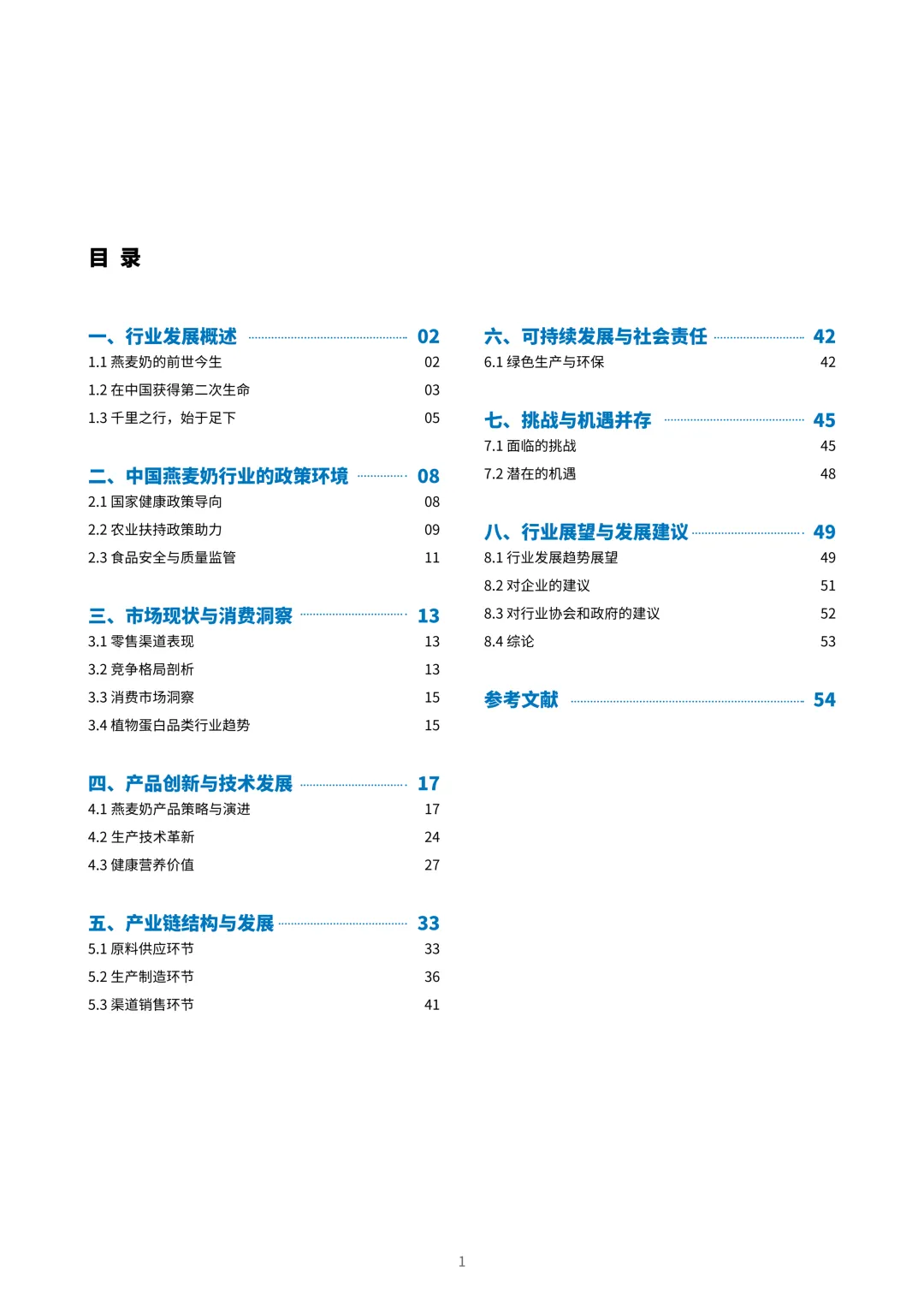 目 录

一、行业发展概述 02
1.1 燕麦奶的前世今生 02
1.2 在中国获得第二次生命 03
1.3 千里之行，始于足下 05

二、中国燕麦奶行业的政策环境 08
2.1 国家健康政策导向 08
2.2 农业扶持政策助力 09
2.3 食品安全与质量监管 11

三、市场现状与消费洞察 13
3.1 零售渠道表现 13
3.2 竞争格局剖析 13
3.3 消费市场洞察 15
3.4 植物蛋白品类行业趋势 15

四、产品创新与技术发展 17
4.1 燕麦奶产品策略与演进 17
4.2 生产技术革新 24
4.3 健康营养价值 27

五、产业链结构与发展 33
5.1 原料供应环节 33
5.2 生产制造环节 36
5.3 渠道销售环节 41

六、可持续发展与社会责任 42
6.1 绿色生产与环保 42

七、挑战与机遇并存 45
7.1 面临的挑战 45
7.2 潜在的机遇 48

八、行业展望与发展建议 49
8.1 行业发展趋势展望 49
8.2 对企业的建议 51
8.3 对行业协会和政府的建议 52
8.4 综论 53

参考文献 54

1